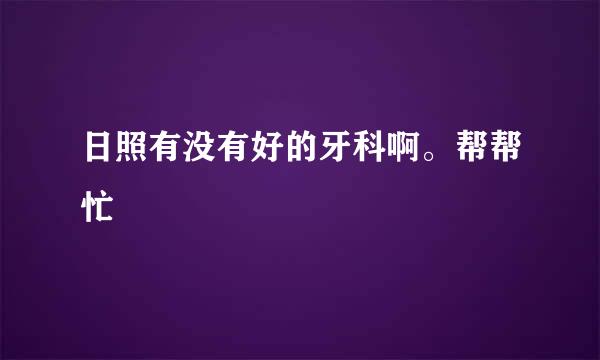 日照有没有好的牙科啊。帮帮忙